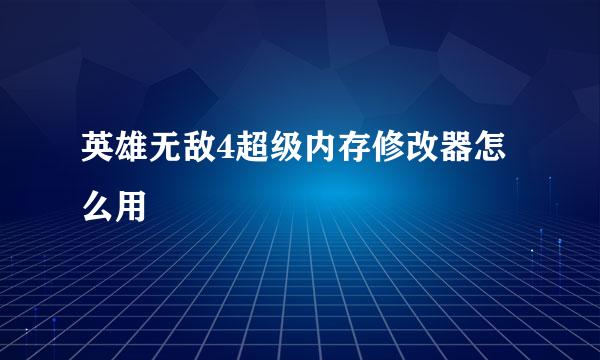 英雄无敌4超级内存修改器怎么用